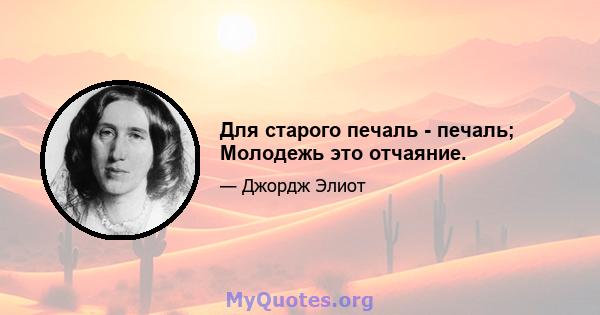 Для старого печаль - печаль; Молодежь это отчаяние.

— Джордж Элиот

MyQuotes.org